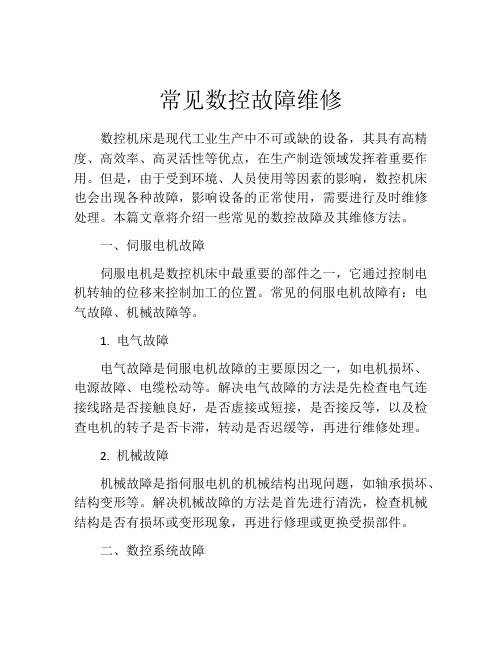 常见数控故障维修

数控机床是现代工业生产中不可或缺的设备，其具有高精度、高效率、高灵活性等优点，在生产制造领域发挥着重要作用。但是，由于受到环境、人员使用等因素的影响，数控机床也会出现各种故障，影响设备的正常使用，需要进行及时维修处理。本篇文章将介绍一些常见的数控故障及其维修方法。

一、伺服电机故障

伺服电机是数控机床中最重要的部件之一，它通过控制电机转轴的位移来控制加工的位置。常见的伺服电机故障有：电气故障、机械故障等。

1. 电气故障

电气故障是伺服电机故障的主要原因之一，如电机损坏、电源故障、电缆松动等。解决电气故障的方法是先检查电气连接线路是否接触良好，是否虚接或短接，是否接反等，以及检查电机的转子是否卡滞，转动是否迟缓等，再进行维修处理。

2. 机械故障

机械故障是指伺服电机的机械结构出现问题，如轴承损坏、结构变形等。解决机械故障的方法是首先进行清洗，检查机械结构是否有损坏或变形现象，再进行修理或更换受损部件。

二、数控系统故障